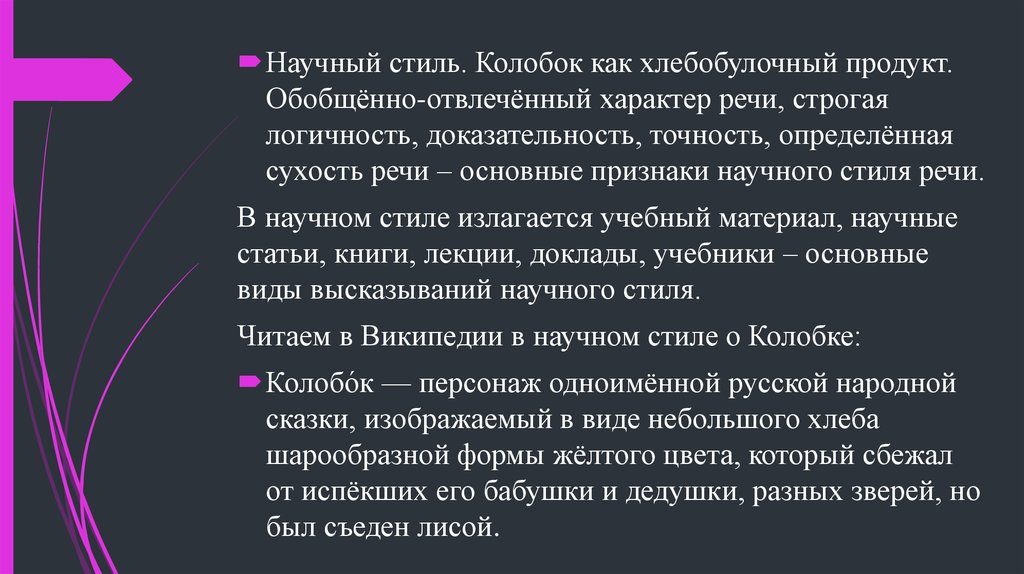 Научный стиль. Колобок как хлебобулочный продукт. Обобщённо-отвлечённый характер речи, строгая логичность, доказательность, точность, определённая сухость речи – основные признаки научного стиля речи.

В научном стиле излагается учебный материал, научные статьи, книги, лекции, доклады, учебники – основные виды высказываний научного стиля.

Читаем в Википедии в научном стиле о Колобке:

Колобо́к — персонаж одноимённой русской народной сказки, изображаемый в виде небольшого хлеба шарообразной формы жёлтого цвета, который сбежал от испёкших его бабушки и дедушки, разных зверей, но был съеден лисой.